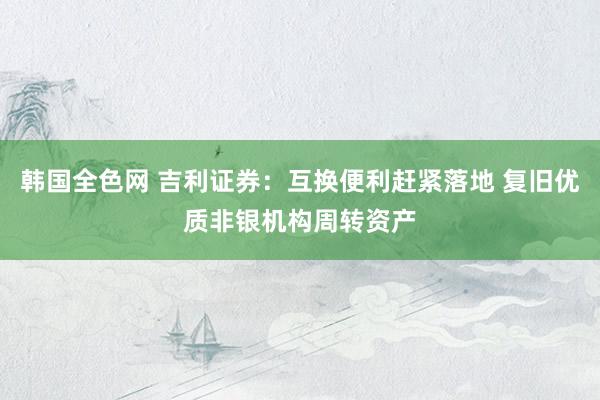 韩国全色网 吉利证券：互换便利赶紧落地 复旧优质非银机构周转资产